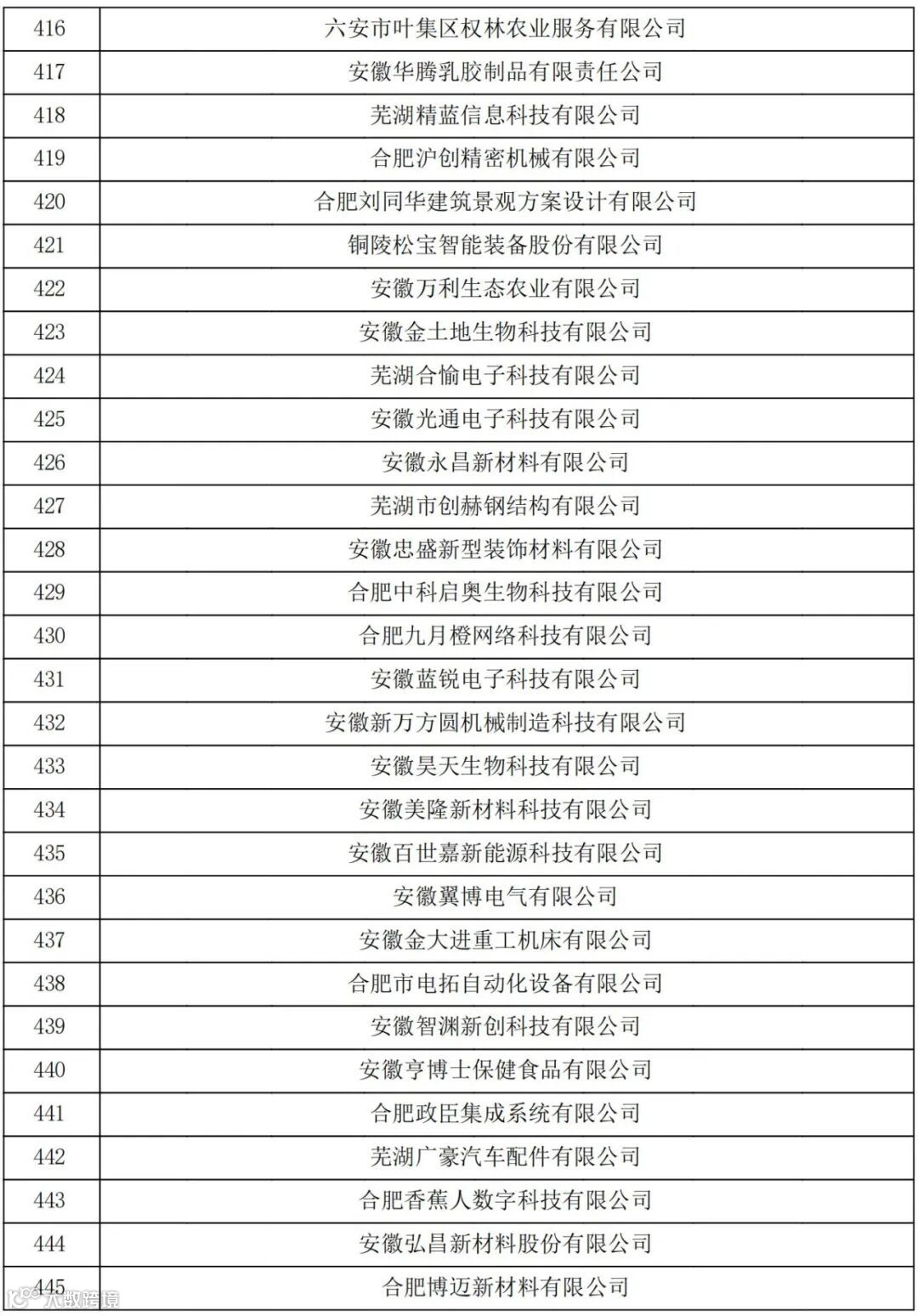 | | |
|---|---|
| 416 | 六安市叶集区权林农业服务有限公司 |
| 417 | 安徽华腾乳胶制品有限责任公司 |
| 418 | 芜湖精蓝信息科技有限公司 |
| 419 | 合肥沪创精密机械有限公司 |
| 420 | 合肥刘同华建筑景观方案设计有限公司 |
| 421 | 铜陵松宝智能装备股份有限公司 |
| 422 | 安徽万利生态农业有限公司 |
| 423 | 安徽金土地生物科技有限公司 |
| 424 | 芜湖合愉电子科技有限公司 |
| 425 | 安徽光通电子科技有限公司 |
| 426 | 安徽永昌新材料有限公司 |
| 427 | 芜湖市创赫钢结构有限公司 |
| 428 | 安徽忠盛新型装饰材料有限公司 |
| 429 | 合肥中科启奥生物科技有限公司 |
| 430 | 合肥九月橙网络科技有限公司 |
| 431 | 安徽蓝锐电子科技有限公司 |
| 432 | 安徽新万方圆机械制造科技有限公司 |
| 433 | 安徽昊天生物科技有限公司 |
| 434 | 安徽美隆新材料科技有限公司 |
| 435 | 安徽百世嘉新能源科技有限公司 |
| 436 | 安徽翼博电气有限公司 |
| 437 | 安徽金大进重工机床有限公司 |
| 438 | 合肥市电拓自动化设备有限公司 |
| 439 | 安徽智渊新创科技有限公司 |
| 440 | 安徽亨博士保健食品有限公司 |
| 441 | 合肥政臣集成系统有限公司 |
| 442 | 芜湖广豪汽车配件有限公司 |
| 443 | 合肥香蕉人数字科技有限公司 |
| 444 | 安徽弘昌新材料股份有限公司 |
| 445 | 合肥博迈新材料有限公司 |

大数跨境